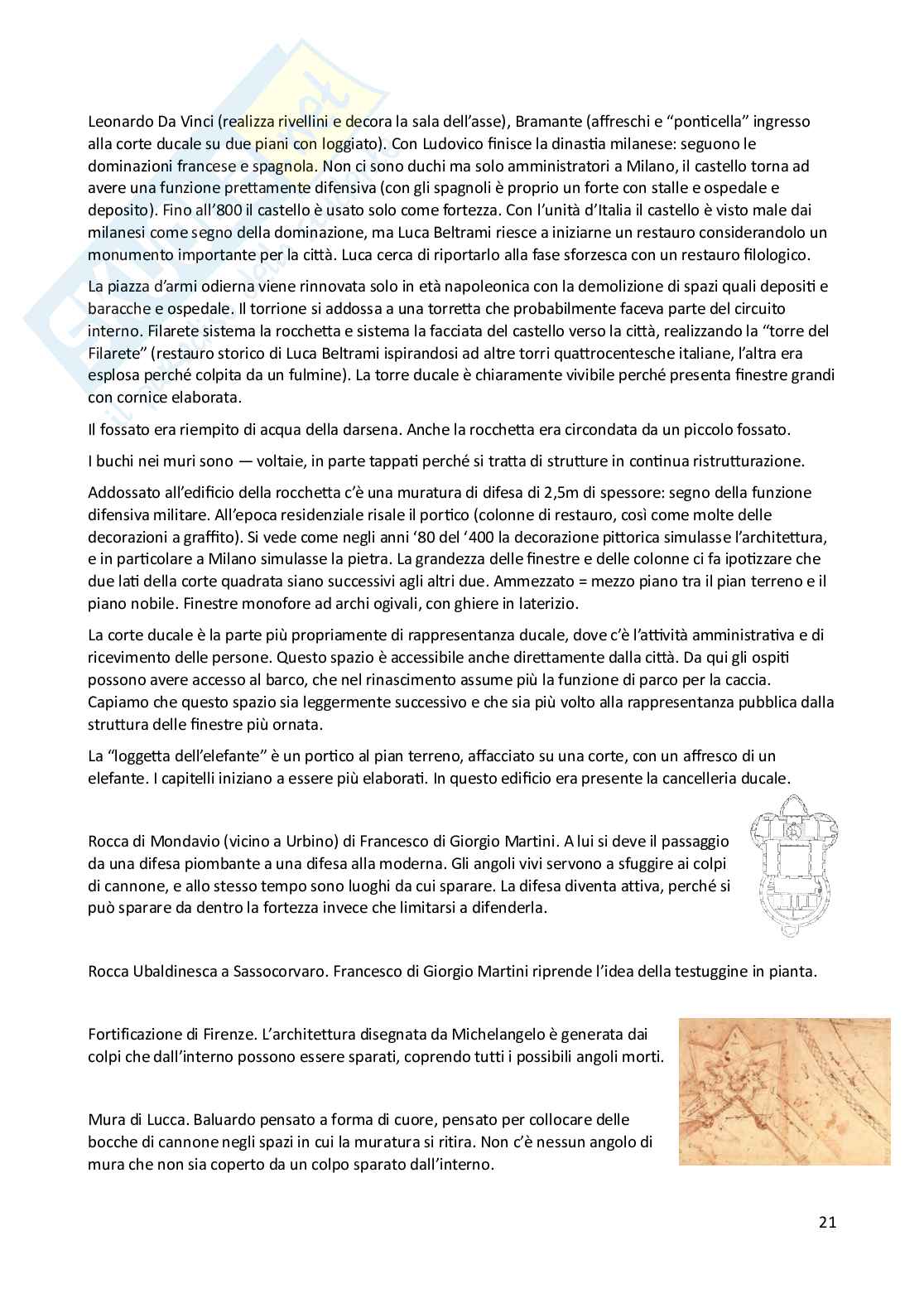 Leonardo Da Vinci (realizza rivellini e decora la sala dell'asse), Bramante (affreschi e "ponticella" ingresso alla corte ducale su due piani con loggiato). Con Ludovico finisce la dinastia milanese: seguono le dominazioni francese e spagnola. Non ci sono duchi ma solo amministratori a Milano, il castello torna ad avere una funzione prettamente difensiva (con gli spagnoli è proprio un forte con stalle e ospedale e deposito). Fino all'800 il castello è usato solo come fortezza. Con l'unità d'Italia il castello è visto male dai milanesi come segno della dominazione, ma Luca Beltrami riesce a iniziarne un restauro considerandolo un monumento importante per la città. Luca cerca di riportarlo alla fase sforzesca con un restauro filologico.

La piazza d'armi odierna viene rinnovata solo in età napoleonica con la demolizione di spazi quali depositi e baracche e ospedale. Il torrione si addossa a una torretta che probabilmente faceva parte del circuito interno. Filarete sistema la rocchetta e sistema la facciata del castello verso la città, realizzando la "torre del Filarete" (restauro storico di Luca Beltrami ispirandosi ad altre torri quattrocentesche italiane, l'altra era esplosa perché colpita da un fulmine). La torre ducale è chiaramente vivibile perché presenta finestre grandi con cornice elaborata.

Il fossato era riempito di acqua della darsena. Anche la rocchetta era circondata da un piccolo fossato.

I buchi nei muri sono — voltaie, in parte tappati perché si tratta di strutture in continua ristrutturazione.

Addossato all'edificio della rocchetta c'è una muratura di difesa di 2,5m di spessore: segno della funzione difensiva militare. All'epoca residenziale risale il portico (colonne di restauro, così come molte delle decorazioni a graffito). Si vede come negli anni '80 del '400 la decorazione pittorica simulasse l'architettura, e in particolare a Milano simulasse la pietra. La grandezza delle finestre e delle colonne ci fa ipotizzare che due lati della corte quadrata siano successivi agli altri due. Ammezzato = mezzo piano tra il pian terreno e il piano nobile. Finestre monofore ad archi ogivali, con ghiere in laterizio.

La corte ducale è la parte più propriamente di rappresentanza ducale, dove c'è l'attività amministrativa e di ricevimento delle persone. Questo spazio è accessibile anche direttamente dalla città. Da qui gli ospiti possono avere accesso al barco, che nel rinascimento assume più la funzione di parco per la caccia. Capiamo che questo spazio sia leggermente successivo e che sia più volto alla rappresentanza pubblica dalla struttura delle finestre più ornata.

La "loggetta dell'elefante" è un portico al pian terreno, affacciato su una corte, con un affresco di un elefante. I capitelli iniziano a essere più elaborati. In questo edificio era presente la cancelleria ducale.

Rocca di Mondavio (vicino a Urbino) di Francesco di Giorgio Martini. A lui si deve il passaggio da una difesa piombante a una difesa alla moderna. Gli angoli vivi servono a sfuggire ai colpi di cannone, e allo stesso tempo sono luoghi da cui sparare. La difesa diventa attiva, perché si può sparare da dentro la fortezza invece che limitarsi a difenderla.

Rocca Ubaldinesca a Sassocorvaro. Francesco di Giorgio Martini riprende l'idea della testuggine in pianta.

Fortificazione di Firenze. L'architettura disegnata da Michelangelo è generata dai colpi che dall'interno possono essere sparati, coprendo tutti i possibili angoli morti.

Mura di Lucca. Baluardo pensato a forma di cuore, pensato per collocare delle bocche di cannone negli spazi in cui la muratura si ritira. Non c'è nessun angolo di mura che non sia coperto da un colpo sparato dall'interno.

21